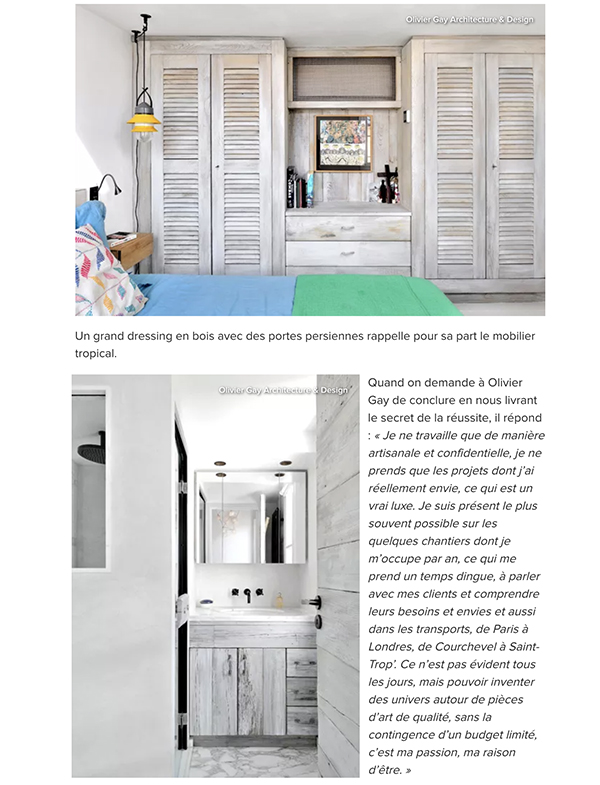 Olivier Gay Architecture & Design

Un grand dressing en bois avec des portes persiennes rappelle pour sa part le mobilier tropical.

Olivier Gay Architecture & Design

Quand on demande à Olivier Gay de conclure en nous livrant le secret de la réussite, il répond : « Je ne travaille que de manière artisanale et confidentielle, je ne prends que les projets dont j'ai réellement envie, ce qui est un vrai luxe. Je suis présent le plus souvent possible sur les quelques chantiers dont je m'occupe par an, ce qui me prend un temps dingue, à parler avec mes clients et comprendre leurs besoins et envies et aussi dans les transports, de Paris à Londres, de Courchevel à Saint-Trop'. Ce n'est pas évident tous les jours, mais pouvoir inventer des univers autour de pièces d'art de qualité, sans la contingence d'un budget limité, c'est ma passion, ma raison d'être. »